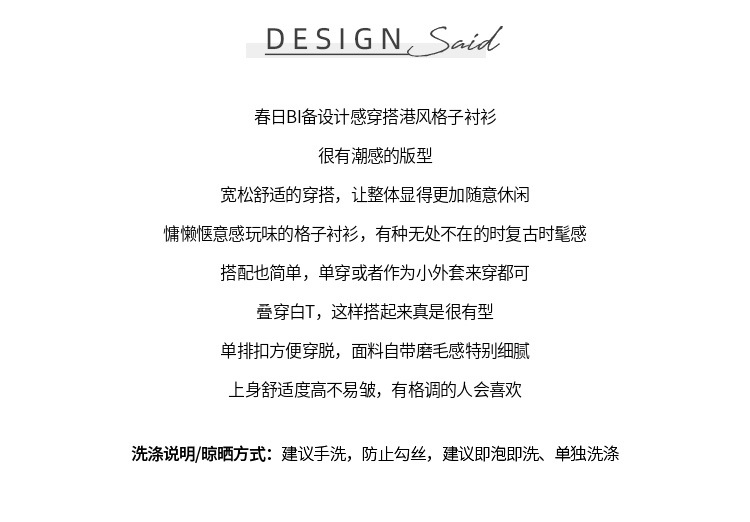 DESIGN Said

春日BI备设计感穿搭港风格子衬衫

很有潮感的版型

宽松舒适的穿搭，让整体显得更加随意休闲

慵懒惬意感玩味的格子衬衫，有种无处不在的时复古时髦感

搭配也简单，单穿或者作为小外套来穿都可

叠穿白T，这样搭起来真是很有型

单排扣方便穿脱，面料自带磨毛感特别细腻

上身舒适度高不易皱，有格调的人会喜欢

洗涤说明/晾晒方式：建议手洗，防止勾丝，建议即泡即洗、单独洗涤